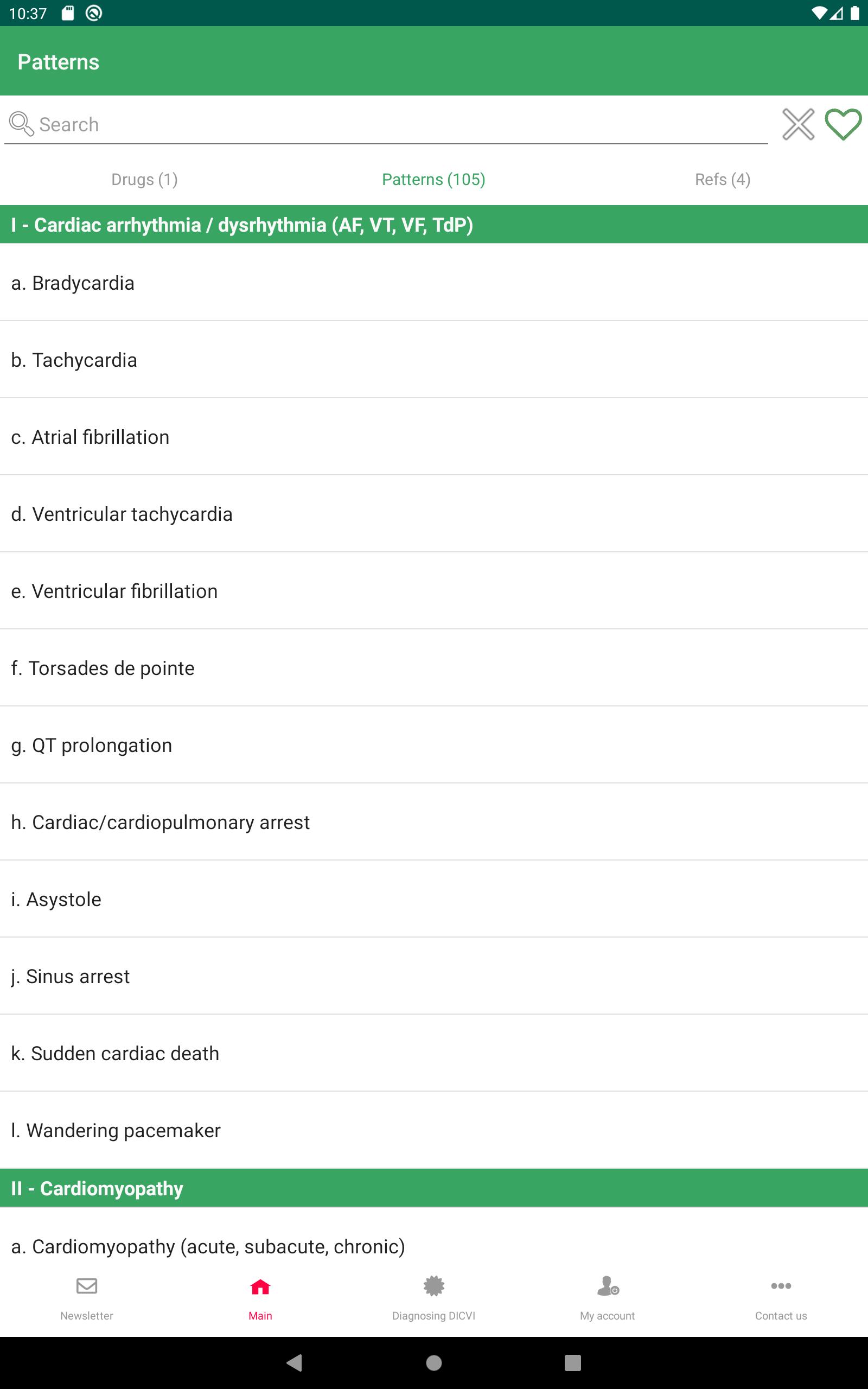 10:37

Patterns

Search

Drugs (1)

Patterns (105)

Refs (4)

I - Cardiac arrhythmia / dysrhythmia (AF, VT, VF, TdP)

a. Bradycardia

b. Tachycardia

c. Atrial fibrillation

d. Ventricular tachycardia

e. Ventricular fibrillation

f. Torsades de pointe

g. QT prolongation

h. Cardiac/cardiopulmonary arrest

i. Asystole

j. Sinus arrest

k. Sudden cardiac death

l. Wandering pacemaker

II - Cardiomyopathy

a. Cardiomyopathy (acute, subacute, chronic)

Newsletter

Main

Diagnosing DICVI

My account

Contact us